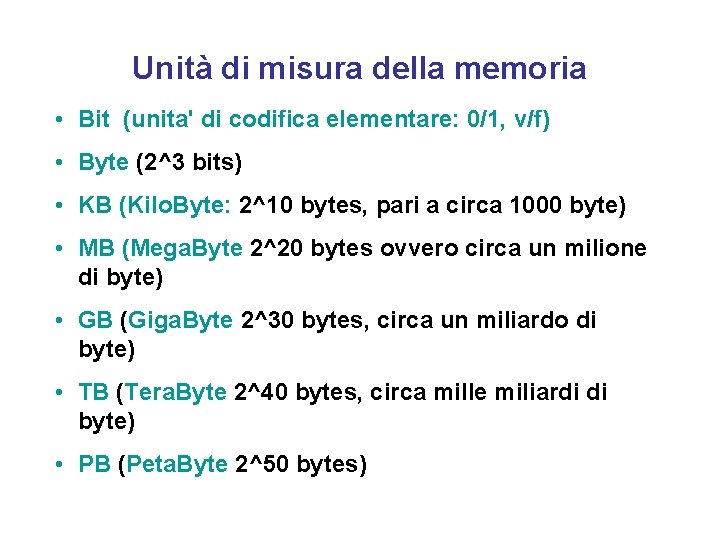 Unità di misura della memoria

• Bit (unita' di codifica elementare: 0/1, v/f)
• Byte (2^3 bits)
• KB (KiloByte: 2^10 bytes, pari a circa 1000 byte)
• MB (MegaByte 2^20 bytes ovvero circa un milione di byte)
• GB (GigaByte 2^30 bytes, circa un miliardo di byte)
• TB (TeraByte 2^40 bytes, circa mille miliardi di byte)
• PB (PetaByte 2^50 bytes)